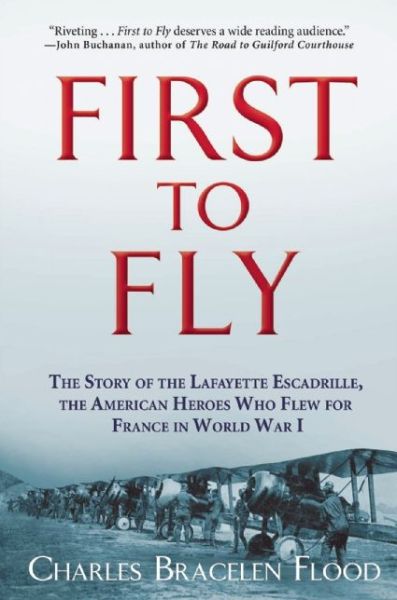 "Riveting . . . First to Fly deserves a wide reading audience."
—John Buchanan, author of The Road to Guilford Courthouse

FIRST TO FLY

THE STORY OF THE LAFAYETTE ESCADRILLE, THE AMERICAN HEROES WHO FLEW FOR FRANCE IN WORLD WAR I

CHARLES BRACELEN FLOOD